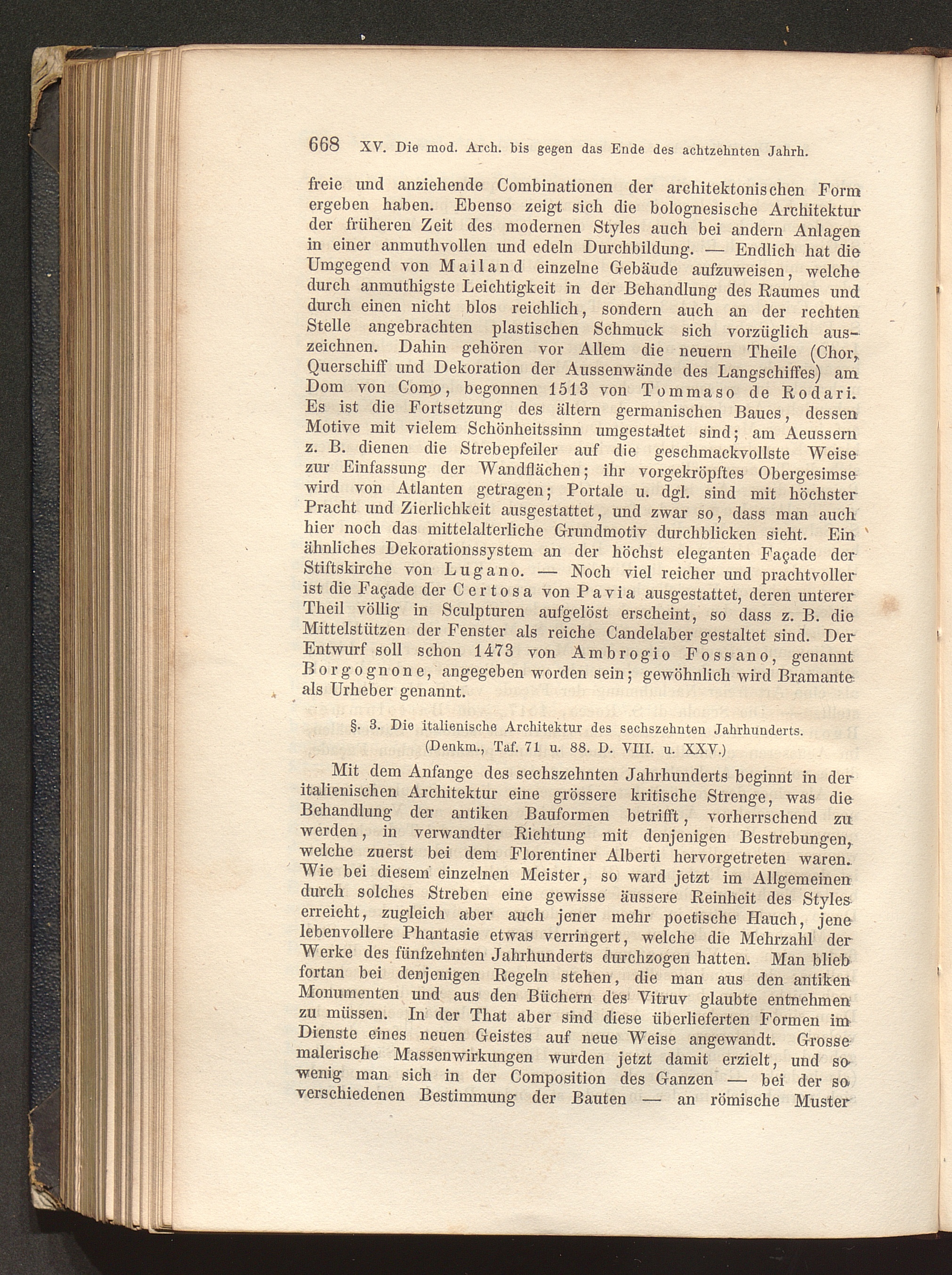 668 XV. Die mod. Arch. bis gegen das Ende des achtzehnten Jahrh.

freie und anziehende Combinationen der architektonischen Form ergeben haben. Ebenso zeigt sich die bolognesische Architektur der früheren Zeit des modernen Styles auch bei andern Anlagen in einer anmuthvollen und edeln Durchbildung. — Endlich hat die Umgegend von Mailand einzelne Gebäude aufzuweisen, welche durch anmuthigste Leichtigkeit in der Behandlung des Raumes und durch einen nicht blos reichlich, sondern auch an der rechten Stelle angebrachten plastischen Schmuck sich vorzüglich auszeichnen. Dahin gehören vor Allem die neuern Theile (Chor, Querschiff und Dekoration der Aussenwände des Langschiffes) am Dom von Como, begonnen 1513 von Tommaso de Rodari. Es ist die Fortsetzung des ältern germanischen Baues, dessen Motive mit vielem Schönheitssinn umgestaltet sind; am Aeussern z. B. dienen die Strebepfeiler auf die geschmackvollste Weise zur Einfassung der Wandflächen; ihr vorgekröpftes Obergesimse wird von Atlanten getragen; Portale u. dgl. sind mit höchster Pracht und Zierlichkeit ausgestattet, und zwar so, dass man auch hier noch das mittelalterliche Grundmotiv durchblicken sieht. Ein ähnliches Dekorationssystem an der höchst eleganten Façade der Stiftskirche von Lugano. — Noch viel reicher und prachtvoller ist die Façade der Certosa von Pavia ausgestattet, deren unterer Theil völlig in Sculpturen aufgelöst erscheint, so dass z. B. die Mittelstützen der Fenster als reiche Candelaber gestaltet sind. Der Entwurf soll schon 1473 von Ambrogio Fossano, genannt Borgognone, angegeben worden sein; gewöhnlich wird Bramante als Urheber genannt.

§. 3. Die italienische Architektur des sechszehnten Jahrhunderts.
(Denkm., Taf. 71 u. 88. D. VIII. u. XXV.)

Mit dem Anfange des sechszehnten Jahrhunderts beginnt in der italienischen Architektur eine grössere kritische Strenge, was die Behandlung der antiken Bauformen betrifft, vorherrschend zu werden, in verwandter Richtung mit denjenigen Bestrebungen, welche zuerst bei dem Florentiner Alberti hervorgetreten waren. Wie bei diesem einzelnen Meister, so ward jetzt im Allgemeinen durch solches Streben eine gewisse äussere Reinheit des Styles erreicht, zugleich aber auch jener mehr poetische Hauch, jene lebenvollere Phantasie etwas verringert, welche die Mehrzahl der Werke des fünfzehnten Jahrhunderts durchzogen hatten. Man blieb fortan bei denjenigen Regeln stehen, die man aus den antiken Monumenten und aus den Büchern des Vitruv glaubte entnehmen zu müssen. In der That aber sind diese überlieferten Formen im Dienste eines neuen Geistes auf neue Weise angewandt. Grosse malerische Massenwirkungen wurden jetzt damit erzielt, und so wenig man sich in der Composition des Ganzen — bei der so verschiedenen Bestimmung der Bauten — an römische Muster